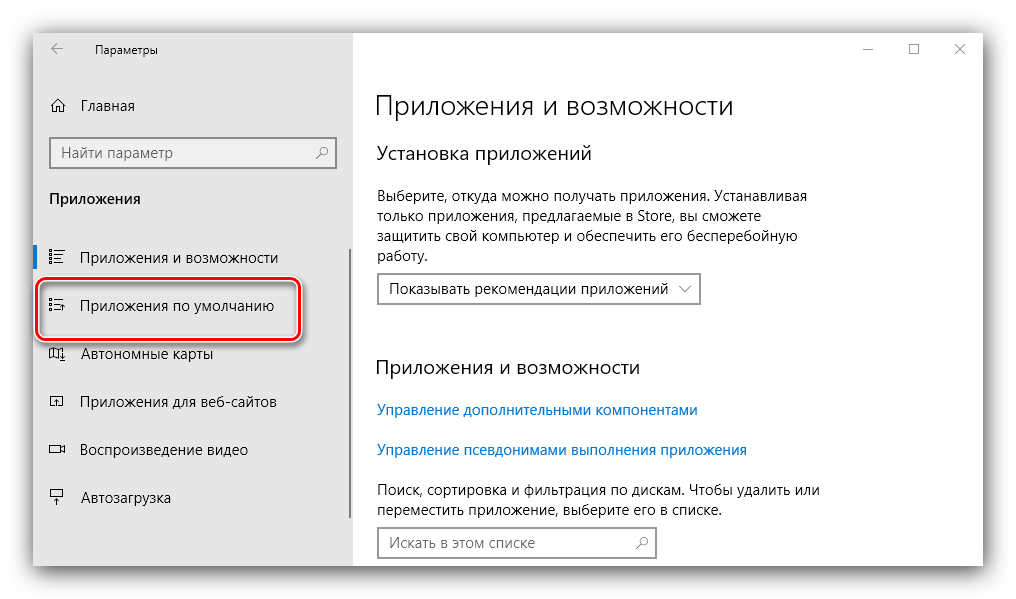 Параметры

Главная

Найти параметр

Приложения

Приложения и возможности

Приложения по умолчанию

Автономные карты

Приложения для веб-сайтов

Воспроизведение видео

Автозагрузка

Приложения и возможности

Установка приложений

Выберите, откуда можно получать приложения. Устанавливая только приложения, предлагаемые в Store, вы сможете защитить свой компьютер и обеспечить его бесперебойную работу.

Показывать рекомендации приложений

Приложения и возможности

Управление дополнительными компонентами

Управление псевдонимами выполнения приложения

Поиск, сортировка и фильтрация по дискам. Чтобы удалить или переместить приложение, выберите его в списке.

Искать в этом списке